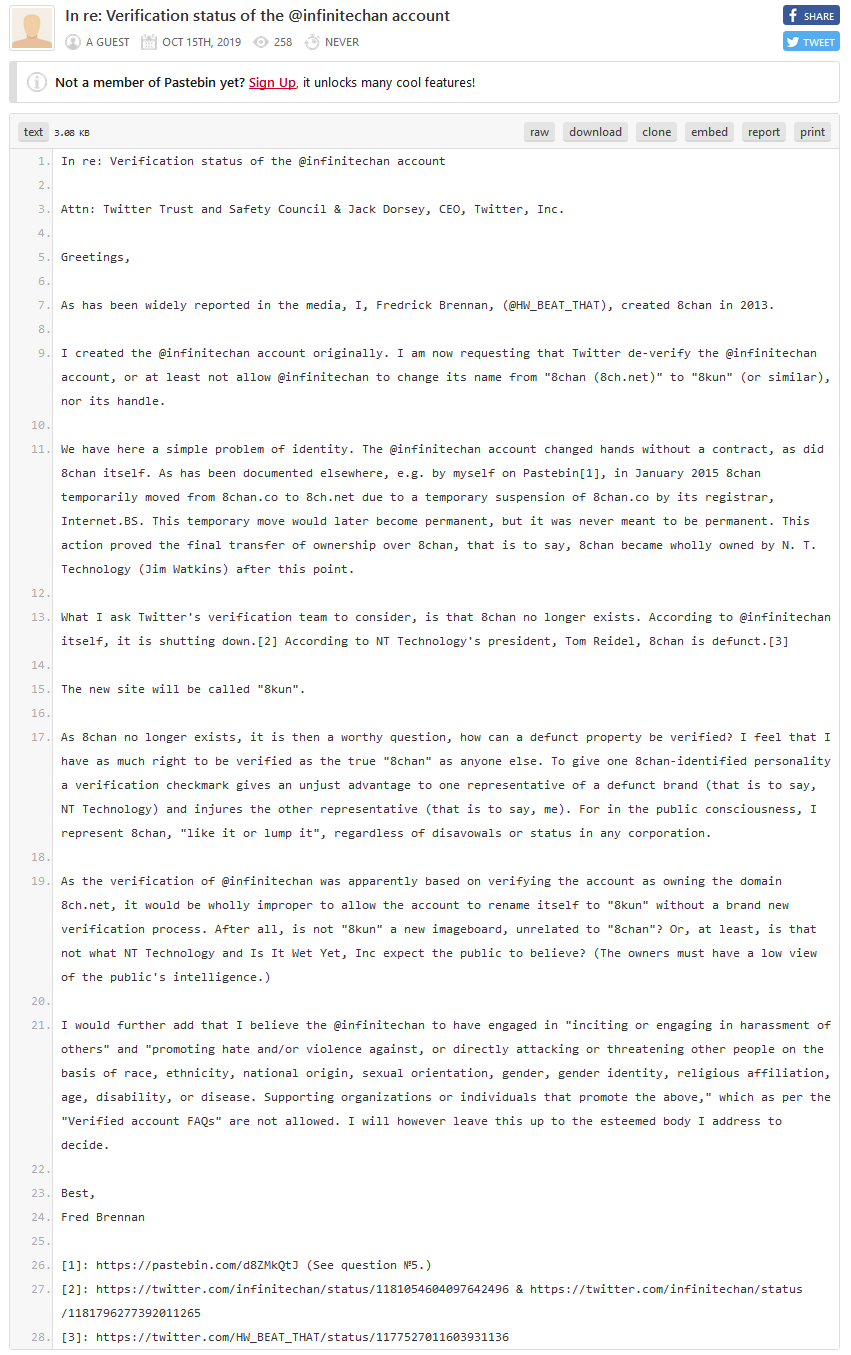 In re: Verification status of the @infinitechan account

A GUEST OCT 15TH, 2019 258 NEVER

SHARE
TWEET

Not a member of Pastebin yet? Sign Up, it unlocks many cool features!

text 3.08 KB raw download clone embed report print

1. In re: Verification status of the @infinitechan account
2.
3. Attn: Twitter Trust and Safety Council & Jack Dorsey, CEO, Twitter, Inc.
4.
5. Greetings,
6.
7. As has been widely reported in the media, I, Fredrick Brennan, (@HW_BEAT_THAT), created 8chan in 2013.
8.
9. I created the @infinitechan account originally. I am now requesting that Twitter de-verify the @infinitechan account, or at least not allow @infinitechan to change its name from "8chan (8ch.net)" to "8kun" (or similar), nor its handle.
10.
11. We have here a simple problem of identity. The @infinitechan account changed hands without a contract, as did 8chan itself. As has been documented elsewhere, e.g. by myself on Pastebin[1], in January 2015 8chan temporarily moved from 8chan.co to 8ch.net due to a temporary suspension of 8chan.co by its registrar, Internet.BS. This temporary move would later become permanent, but it was never meant to be permanent. This action proved the final transfer of ownership over 8chan, that is to say, 8chan became wholly owned by N. T. Technology (Jim Watkins) after this point.
12.
13. What I ask Twitter's verification team to consider, is that 8chan no longer exists. According to @infinitechan itself, it is shutting down.[2] According to NT Technology's president, Tom Reidel, 8chan is defunct.[3]
14.
15. The new site will be called "8kun".
16.
17. As 8chan no longer exists, it is then a worthy question, how can a defunct property be verified? I feel that I have as much right to be verified as the true "8chan" as anyone else. To give one 8chan-identified personality a verification checkmark gives an unjust advantage to one representative of a defunct brand (that is to say, NT Technology) and injures the other representative (that is to say, me). For in the public consciousness, I represent 8chan, "like it or lump it", regardless of disavowals or status in any corporation.
18.
19. As the verification of @infinitechan was apparently based on verifying the account as owning the domain 8ch.net, it would be wholly improper to allow the account to rename itself to "8kun" without a brand new verification process. After all, is not "8kun" a new imageboard, unrelated to "8chan"? Or, at least, is that not what NT Technology and Is It Wet Yet, Inc expect the public to believe? (The owners must have a low view of the public's intelligence.)
20.
21. I would further add that I believe the @infinitechan to have engaged in "inciting or engaging in harassment of others" and "promoting hate and/or violence against, or directly attacking or threatening other people on the basis of race, ethnicity, national origin, sexual orientation, gender, gender identity, religious affiliation, age, disability, or disease. Supporting organizations or individuals that promote the above," which as per the "Verified account FAQs" are not allowed. I will however leave this up to the esteemed body I address to decide.
22.
23. Best,
24. Fred Brennan
25.
26. [1]: https://pastebin.com/d8ZMkQtJ (See question №5.)
27. [2]: https://twitter.com/infinitechan/status/1181054604097642496 & https://twitter.com/infinitechan/status/1181796277392011265
28. [3]: https://twitter.com/HW_BEAT_THAT/status/1177527011603931136